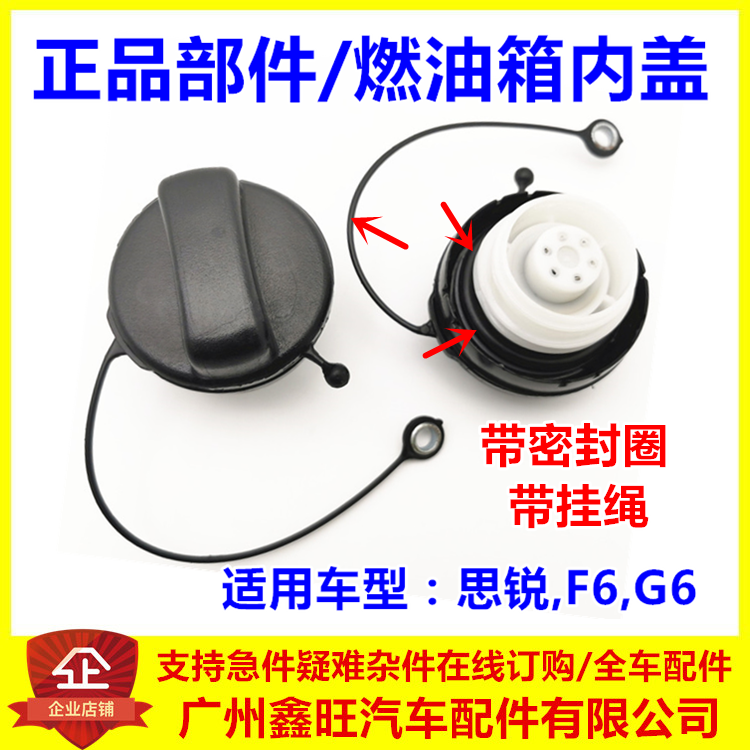 正品部件/燃油箱内盖

带密封圈
带挂绳

适用车型：思锐,F6,G6

企
企业店铺

支持急件疑难杂件在线订购/全车配件
广州鑫旺汽车配件有限公司